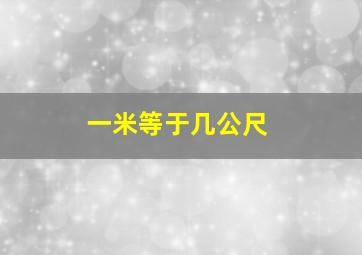 一米等于几公尺